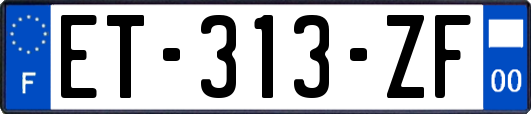 F

ET-313-ZF

00